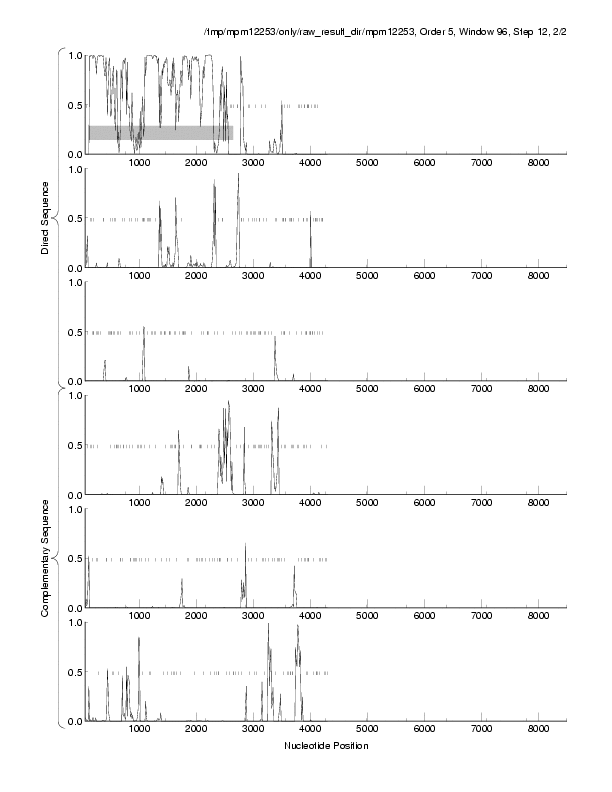 /tmp/mpm12253/only/raw_result_dir/mpm12253, Order 5, Window 96, Step 12, 2/2

Direct Sequence

1.0
0.5
0.0
1000 2000 3000 4000 5000 6000 7000 8000

1.0
0.5
0.0
1000 2000 3000 4000 5000 6000 7000 8000

1.0
0.5
0.0
1000 2000 3000 4000 5000 6000 7000 8000

Complementary Sequence

1.0
0.5
0.0
1000 2000 3000 4000 5000 6000 7000 8000

1.0
0.5
0.0
1000 2000 3000 4000 5000 6000 7000 8000

1.0
0.5
0.0
1000 2000 3000 4000 5000 6000 7000 8000

Nucleotide Position